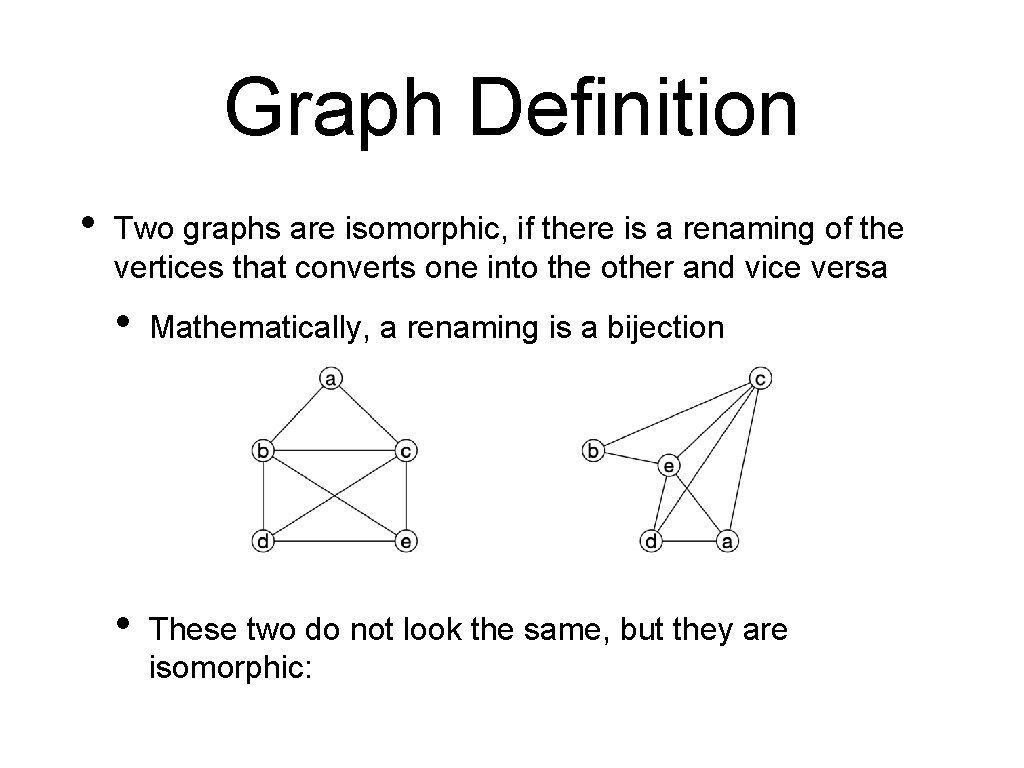 Graph Definition

• Two graphs are isomorphic, if there is a renaming of the vertices that converts one into the other and vice versa

• Mathematically, a renaming is a bijection

a
b
c
d
e

c
b
e
d
a

• These two do not look the same, but they are isomorphic: